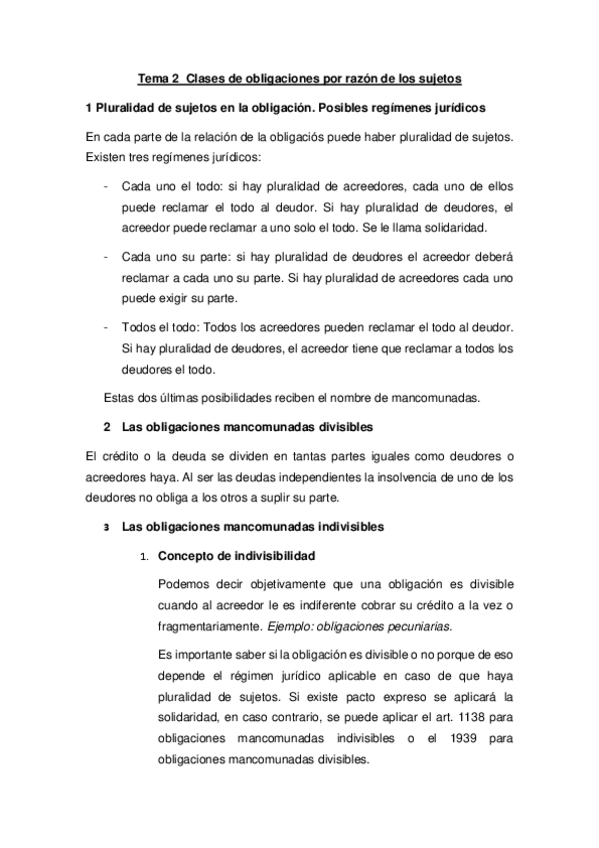 Tema 2 Clases de obligaciones por razón de los sujetos

1 Pluralidad de sujetos en la obligación. Posibles regímenes jurídicos

En cada parte de la relación de la obligaciós puede haber pluralidad de sujetos. Existen tres regímenes jurídicos:

- Cada uno el todo: si hay pluralidad de acreedores, cada uno de ellos puede reclamar el todo al deudor. Si hay pluralidad de deudores, el acreedor puede reclamar a uno solo el todo. Se le llama solidaridad.

- Cada uno su parte: si hay pluralidad de deudores el acreedor deberá reclamar a cada uno su parte. Si hay pluralidad de acreedores cada uno puede exigir su parte.

- Todos el todo: Todos los acreedores pueden reclamar el todo al deudor. Si hay pluralidad de deudores, el acreedor tiene que reclamar a todos los deudores el todo.

Estas dos últimas posibilidades reciben el nombre de mancomunadas.

2 Las obligaciones mancomunadas divisibles

El crédito o la deuda se dividen en tantas partes iguales como deudores o acreedores haya. Al ser las deudas independientes la insolvencia de uno de los deudores no obliga a los otros a suplir su parte.

3 Las obligaciones mancomunadas indivisibles

1. Concepto de indivisibilidad

Podemos decir objetivamente que una obligación es divisible cuando al acreedor le es indiferente cobrar su crédito a la vez o fragmentariamente. Ejemplo: obligaciones pecuniarias.

Es importante saber si la obligación es divisible o no porque de eso depende el régimen jurídico aplicable en caso de que haya pluralidad de sujetos. Si existe pacto expreso se aplicará la solidaridad, en caso contrario, se puede aplicar el art. 1138 para obligaciones mancomunadas indivisibles o el 1939 para obligaciones mancomunadas divisibles.